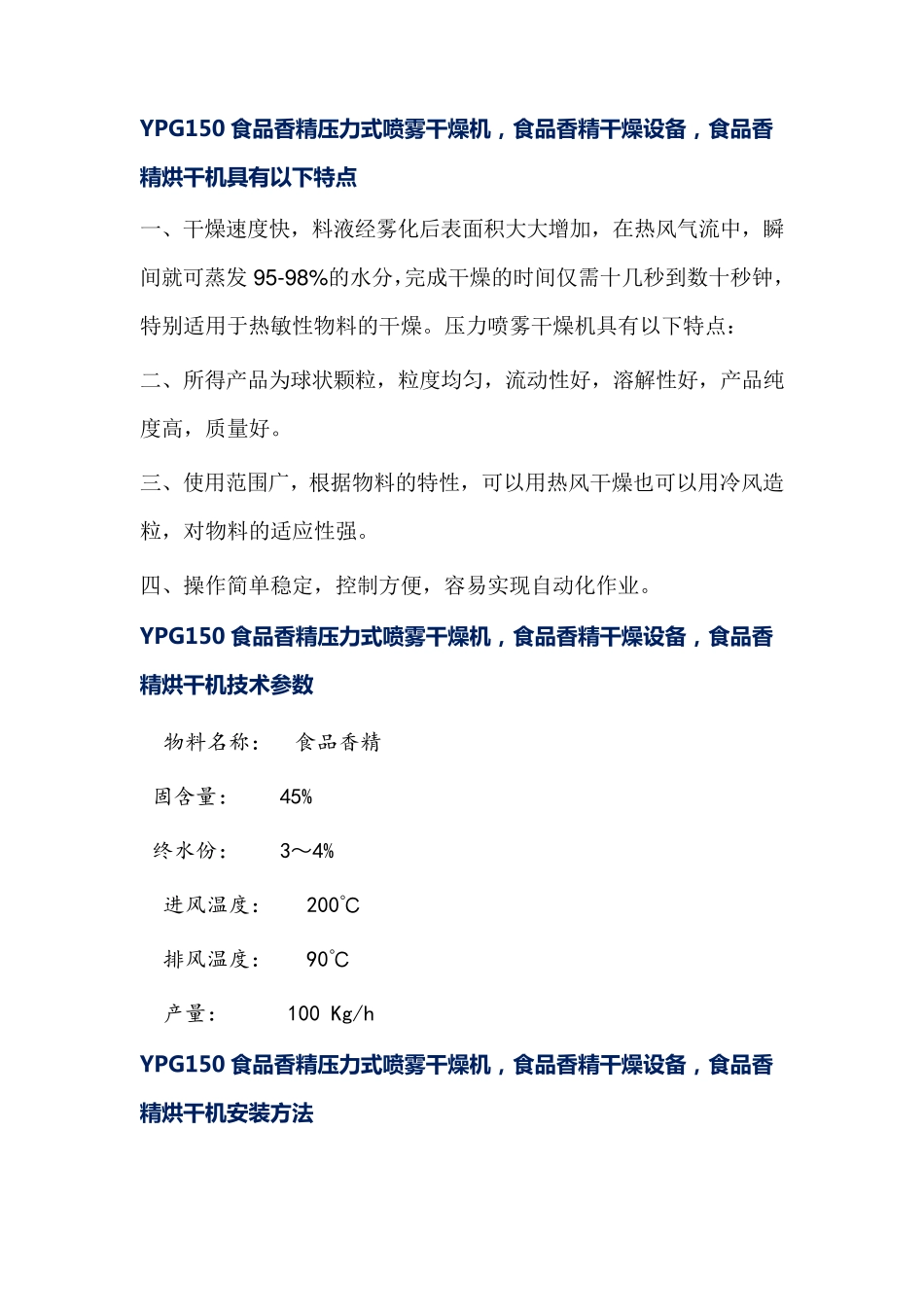 YPG150 食品香精压力式喷雾干燥机，食品香精干燥设备，食品香精烘干机具有以下特点

一、干燥速度快，料液经雾化后表面积大大增加，在热风气流中，瞬间就可蒸发 95-98%的水分，完成干燥的时间仅需十几秒到数十秒钟，特别适用于热敏性物料的干燥。压力喷雾干燥机具有以下特点：

二、所得产品为球状颗粒，粒度均匀，流动性好，溶解性好，产品纯度高，质量好。

三、使用范围广，根据物料的特性，可以用热风干燥也可以用冷风造粒，对物料的适应性强。

四、操作简单稳定，控制方便，容易实现自动化作业。

YPG150 食品香精压力式喷雾干燥机，食品香精干燥设备，食品香精烘干机技术参数

物料名称： 食品香精

固含量： 45%

终水份： 3～4%

进风温度： 200℃

排风温度： 90℃

产量： 100 Kg/h

YPG150 食品香精压力式喷雾干燥机，食品香精干燥设备，食品香精烘干机安装方法